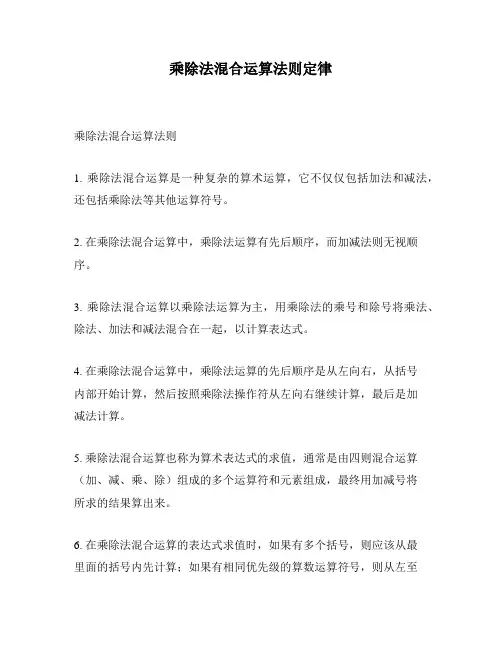 乘除法混合运算法则定律

乘除法混合运算法则

1. 乘除法混合运算是一种复杂的算术运算，它不仅仅包括加法和减法，还包括乘除法等其他运算符号。

2. 在乘除法混合运算中，乘除法运算有先后顺序，而加减法则无视顺序。

3. 乘除法混合运算以乘除法运算为主，用乘除法的乘号和除号将乘法、除法、加法和减法混合在一起，以计算表达式。

4. 在乘除法混合运算中，乘除法运算的先后顺序是从左向右，从括号内部开始计算，然后按照乘除法操作符从左向右继续计算，最后是加减法计算。

5. 乘除法混合运算也称为算术表达式的求值，通常是由四则混合运算（加、减、乘、除）组成的多个运算符和元素组成，最终用加减号将所求的结果算出来。

6. 在乘除法混合运算的表达式求值时，如果有多个括号，则应该从最里面的括号内先计算；如果有相同优先级的算数运算符号，则从左至